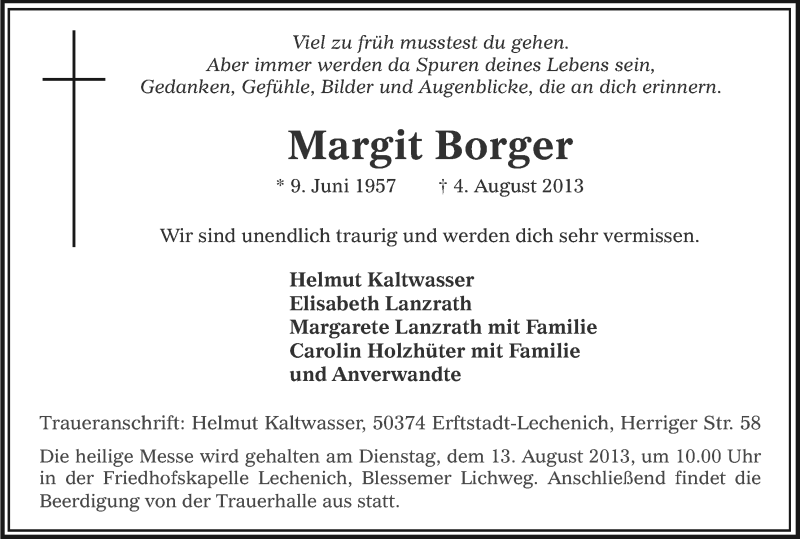 Viel zu früh musstest du gehen.
Aber immer werden da Spuren deines Lebens sein,
Gedanken, Gefühle, Bilder und Augenblicke, die an dich erinnern.

Margit Borger

* 9. Juni 1957 † 4. August 2013

Wir sind unendlich traurig und werden dich sehr vermissen.

Helmut Kaltwasser
Elisabeth Lanzrath
Margarete Lanzrath mit Familie
Carolin Holzhüter mit Familie
und Anverwandte

Traueranschrift: Helmut Kaltwasser, 50374 Erftstadt-Lechenich, Herriger Str. 58

Die heilige Messe wird gehalten am Dienstag, dem 13. August 2013, um 10.00 Uhr in der Friedhofskapelle Lechenich, Blessemer Lichweg. Anschließend findet die Beerdigung von der Trauerhalle aus statt.